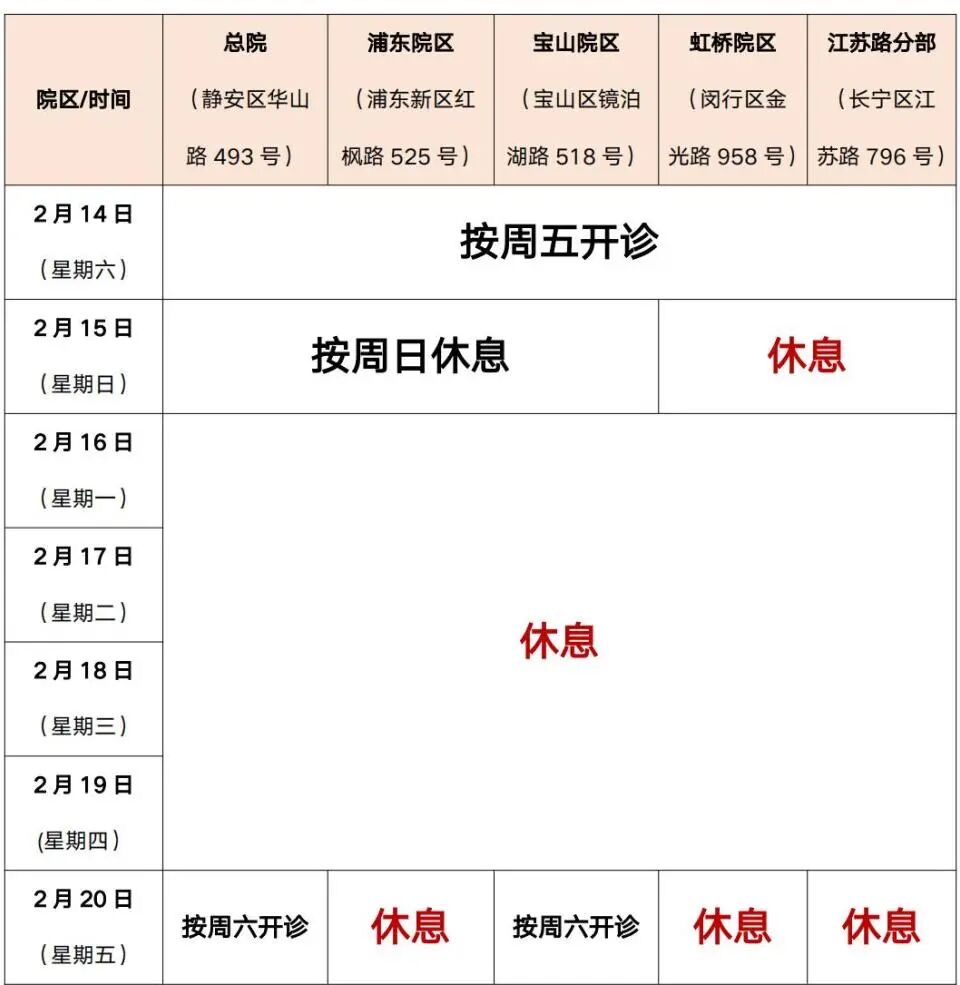 | 院区/时间 | 总院（静安区华山路493号） | 浦东院区（浦东新区红枫路525号） | 宝山院区（宝山区镜泊湖路518号） | 虹桥院区（闵行区金光路958号） | 江苏路分部（长宁区江苏路796号） |
|---|---|---|---|---|---|
| 2月14日（星期六） | 按周五开诊 | | | | |
| 2月15日（星期日） | 按周日休息 | | | 休息 | |
| 2月16日（星期一） | 休息 | | | | |
| 2月17日（星期二） | | | | | |
| 2月18日（星期三） | | | | | |
| 2月19日(星期四） | | | | | |
| 2月20日（星期五） | 按周六开诊 | 休息 | 按周六开诊 | 休息 | 休息 |